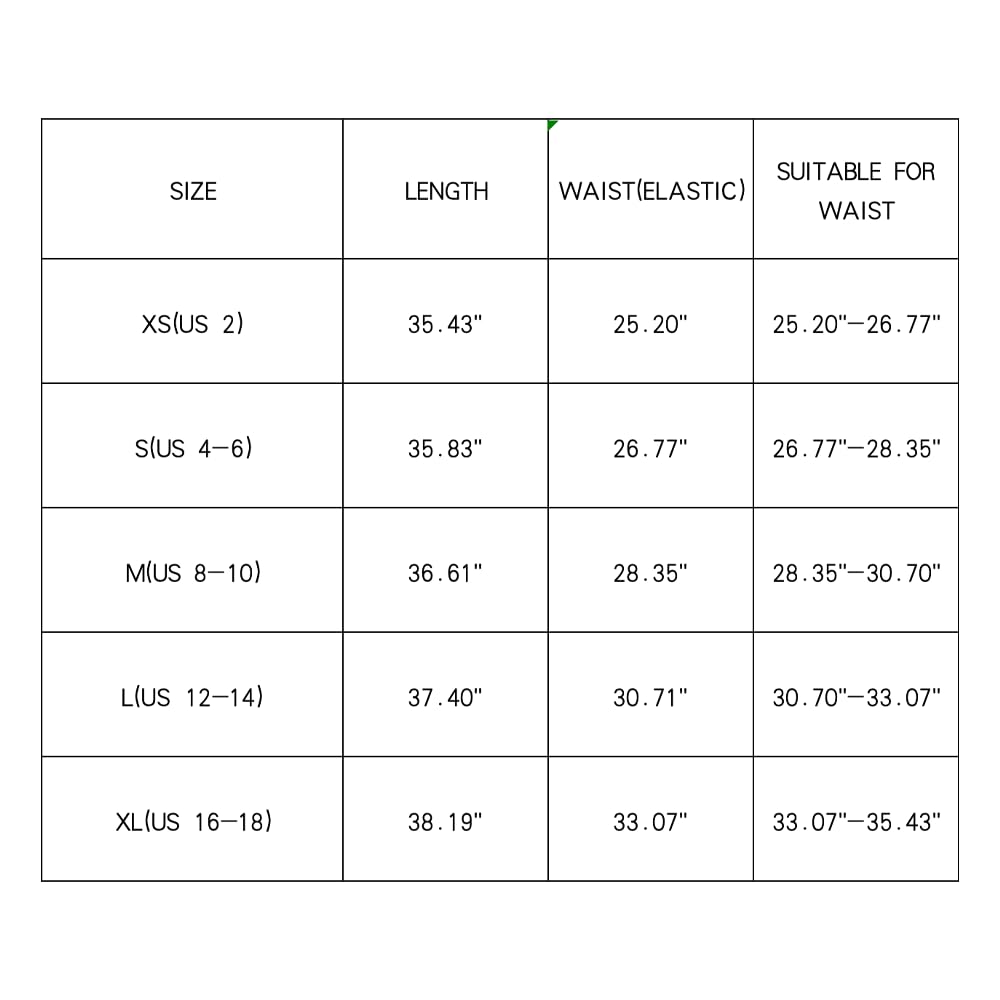 | SIZE | LENGTH | WAIST(ELASTIC) | SUITABLE FOR WAIST |
|---|---|---|---|
| XS(US 2) | 35.43" | 25.20" | 25.20"—26.77" |
| S(US 4—6) | 35.83" | 26.77" | 26.77"—28.35" |
| M(US 8—10) | 36.61" | 28.35" | 28.35"—30.70" |
| L(US 12—14) | 37.40" | 30.71" | 30.70"—33.07" |
| XL(US 16—18) | 38.19" | 33.07" | 33.07"—35.43" |